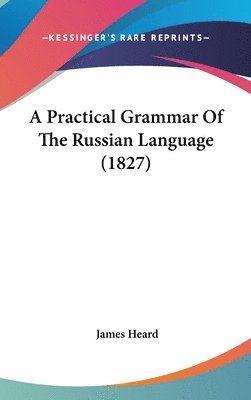 —KESSINGER'S RARE REPRINTS—

A Practical Grammar Of The Russian Language (1827)

James Heard